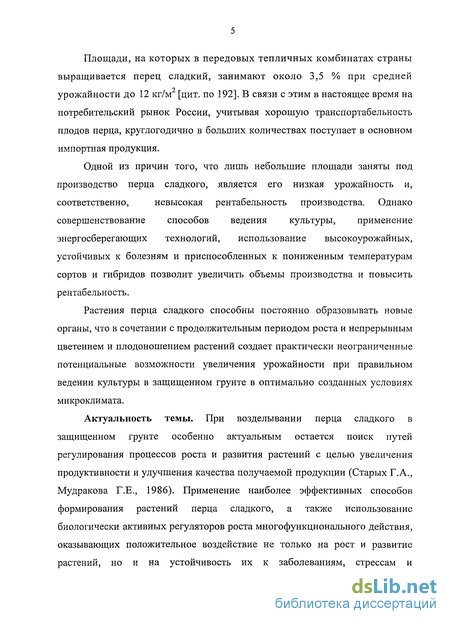 5

Площади, на которых в передовых тепличных комбинатах страны выращивается перец сладкий, занимают около 3,5 % при средней урожайности до 12 кг/м$^2$ [цит. по 192]. В связи с этим в настоящее время на потребительский рынок России, учитывая хорошую транспортабельность плодов перца, круглогодично в больших количествах поступает в основном импортная продукция.

Одной из причин того, что лишь небольшие площади заняты под производство перца сладкого, является его низкая урожайность и, соответственно, невысокая рентабельность производства. Однако совершенствование способов ведения культуры, применение энергосберегающих технологий, использование высокоурожайных, устойчивых к болезням и приспособленных к пониженным температурам сортов и гибридов позволит увеличить объемы производства и повысить рентабельность.

Растения перца сладкого способны постоянно образовывать новые органы, что в сочетании с продолжительным периодом роста и непрерывным цветением и плодоношением растений создает практически неограниченные потенциальные возможности увеличения урожайности при правильном ведении культуры в защищенном грунте в оптимально созданных условиях микроклимата.

Актуальность темы. При возделывании перца сладкого в защищенном грунте особенно актуальным остается поиск путей регулирования процессов роста и развития растений с целью увеличения продуктивности и улучшения качества получаемой продукции (Старых Г.А., Мудракова Г.Е., 1986). Применение наиболее эффективных способов формирования растений перца сладкого, а также использование биологически активных регуляторов роста многофункционального действия, оказывающих положительное воздействие не только на рост и развитие растений, но и на устойчивость их к заболеваниям, стрессам и

dsLib.net
библиотека диссертаций